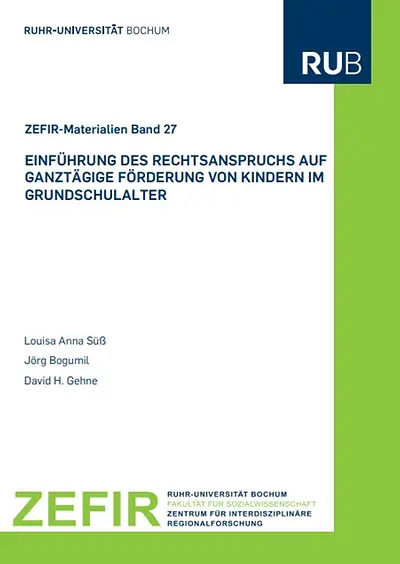 RUHR-UNIVERSITÄT BOCHUM

RUB

ZEFIR-Materialien Band 27

EINFÜHRUNG DES RECHTSANSPRUCHS AUF GANZTÄGIGE FÖRDERUNG VON KINDERN IM GRUNDSCHULALTER

Louisa Anna Süß

Jörg Bogumil

David H. Gehne

ZEFIR

RUHR-UNIVERSITÄT BOCHUM
FAKULTÄT FÜR SOZIALWISSENSCHAFT
ZENTRUM FÜR INTERDISZIPLINÄRE REGIONALFORSCHUNG